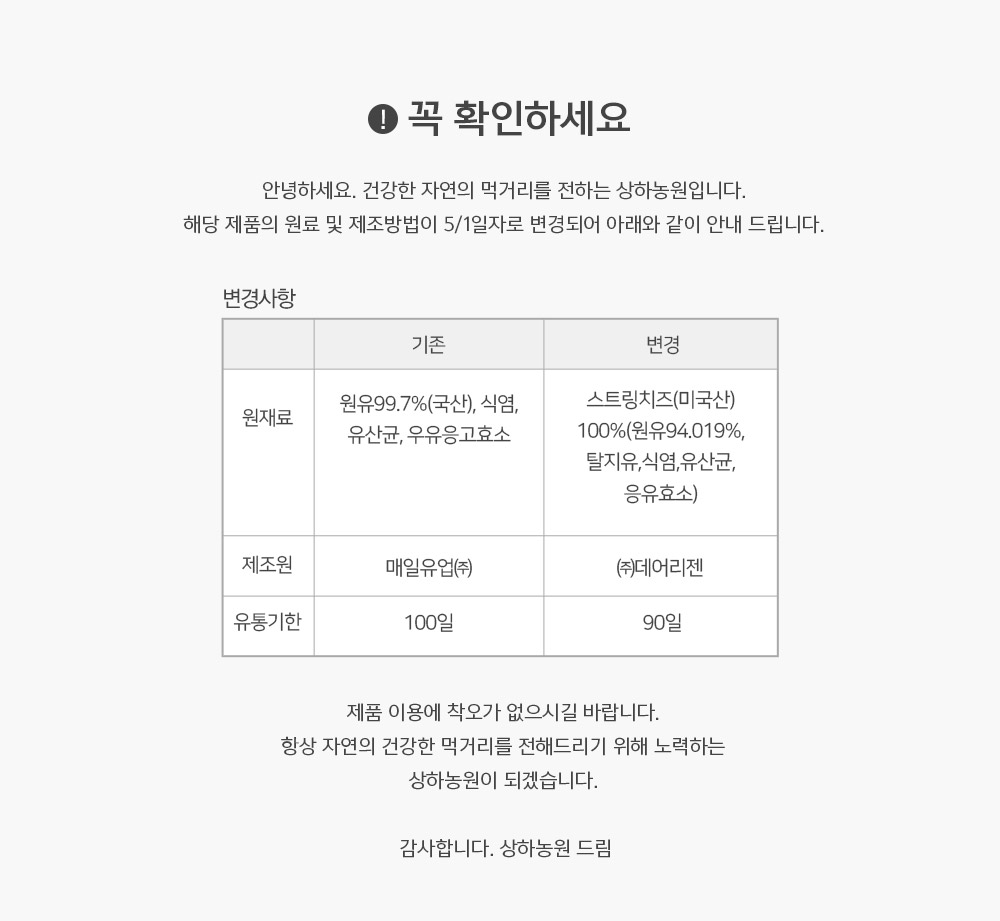 ! 꼭 확인하세요

안녕하세요. 건강한 자연의 먹거리를 전하는 상하농원입니다.
해당 제품의 원료 및 제조방법이 5/1일자로 변경되어 아래와 같이 안내 드립니다.

변경사항

| | 기존 | 변경 |
|---|---|---|
| 원재료 | 원유99.7%(국산), 식염, 유산균, 우유응고효소 | 스트링치즈(미국산) 100%(원유94.019%, 탈지유,식염,유산균, 응유효소) |
| 제조원 | 매일유업㈜ | ㈜데어리젠 |
| 유통기한 | 100일 | 90일 |

제품 이용에 착오가 없으시길 바랍니다.
항상 자연의 건강한 먹거리를 전해드리기 위해 노력하는
상하농원이 되겠습니다.

감사합니다. 상하농원 드림